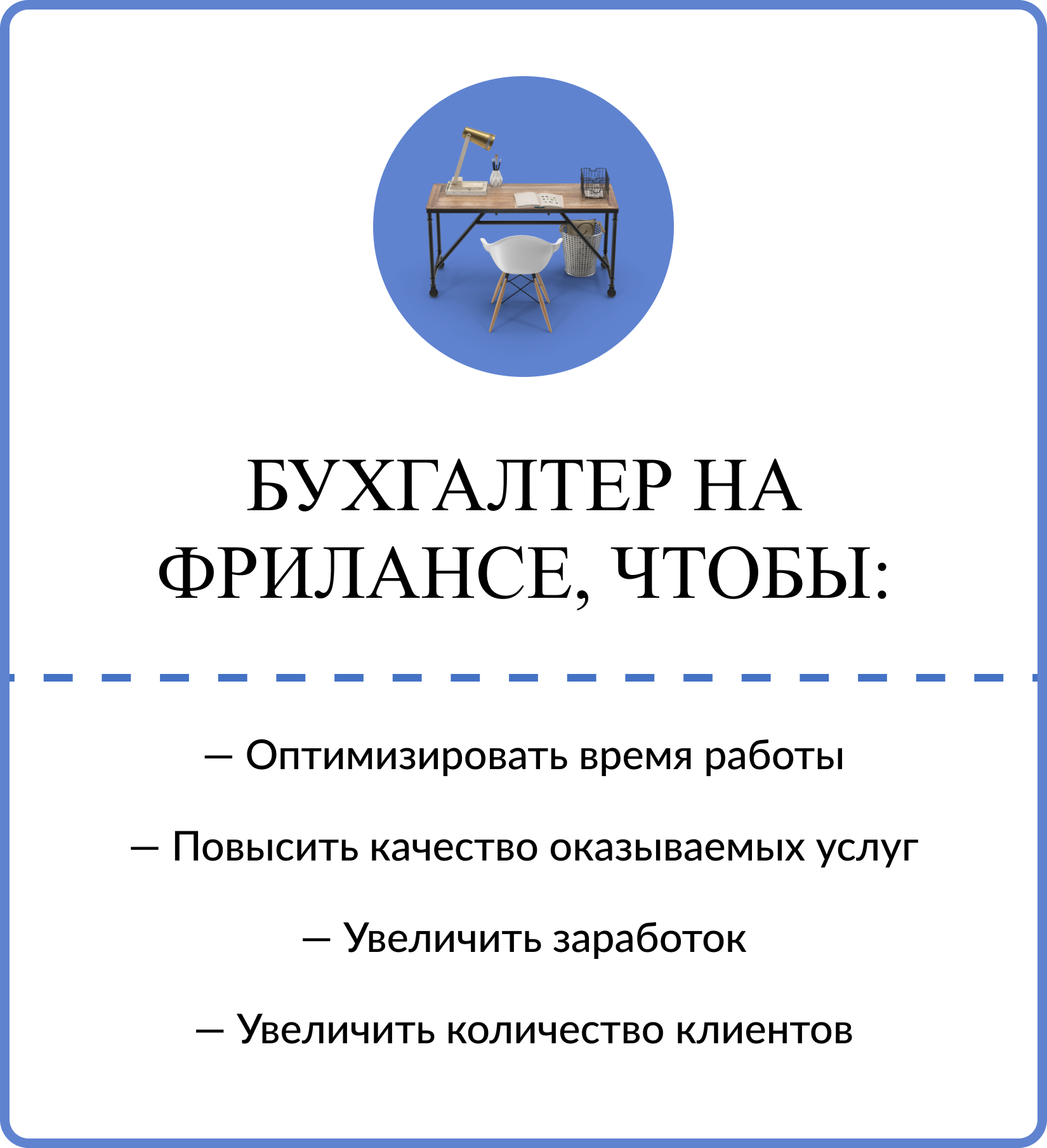 БУХГАЛТЕР НА ФРИЛАНСЕ, ЧТОБЫ:

— Оптимизировать время работы

— Повысить качество оказываемых услуг

— Увеличить заработок

— Увеличить количество клиентов